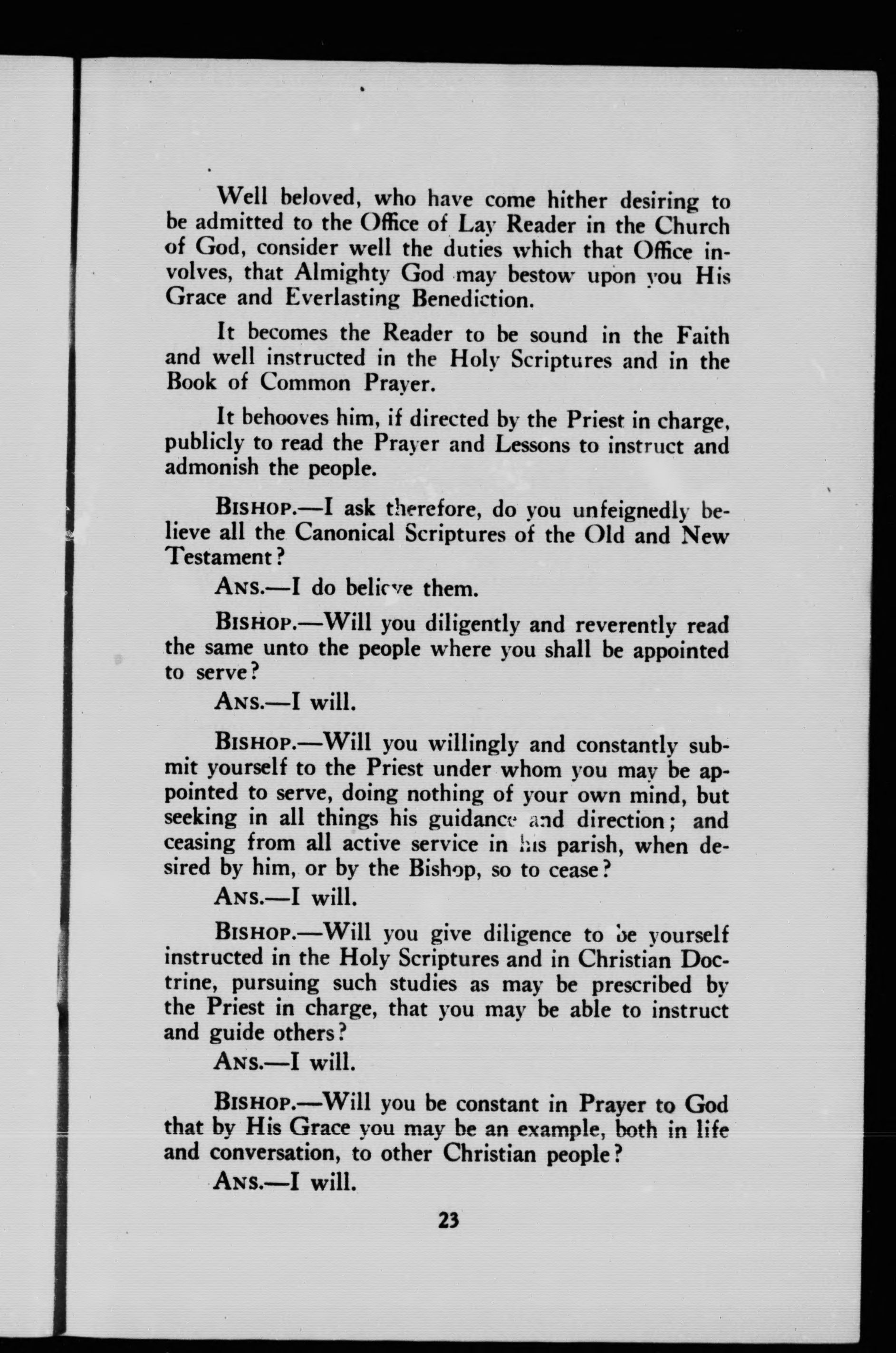 Well beloved, who have come hither desiring to be admitted to the Office of Lay Reader in the Church of God, consider well the duties which that Office involves, that Almighty God may bestow upon you His Grace and Everlasting Benediction.

It becomes the Reader to be sound in the Faith and well instructed in the Holy Scriptures and in the Book of Common Prayer.

It behooves him, if directed by the Priest in charge, publicly to read the Prayer and Lessons to instruct and admonish the people.

BISHOP.—I ask therefore, do you unfeignedly believe all the Canonical Scriptures of the Old and New Testament?

ANS.—I do believe them.

BISHOP.—Will you diligently and reverently read the same unto the people where you shall be appointed to serve?

ANS.—I will.

BISHOP.—Will you willingly and constantly submit yourself to the Priest under whom you may be appointed to serve, doing nothing of your own mind, but seeking in all things his guidance and direction; and ceasing from all active service in his parish, when desired by him, or by the Bishop, so to cease?

ANS.—I will.

BISHOP.—Will you give diligence to be yourself instructed in the Holy Scriptures and in Christian Doctrine, pursuing such studies as may be prescribed by the Priest in charge, that you may be able to instruct and guide others?

ANS.—I will.

BISHOP.—Will you be constant in Prayer to God that by His Grace you may be an example, both in life and conversation, to other Christian people?

ANS.—I will.

23